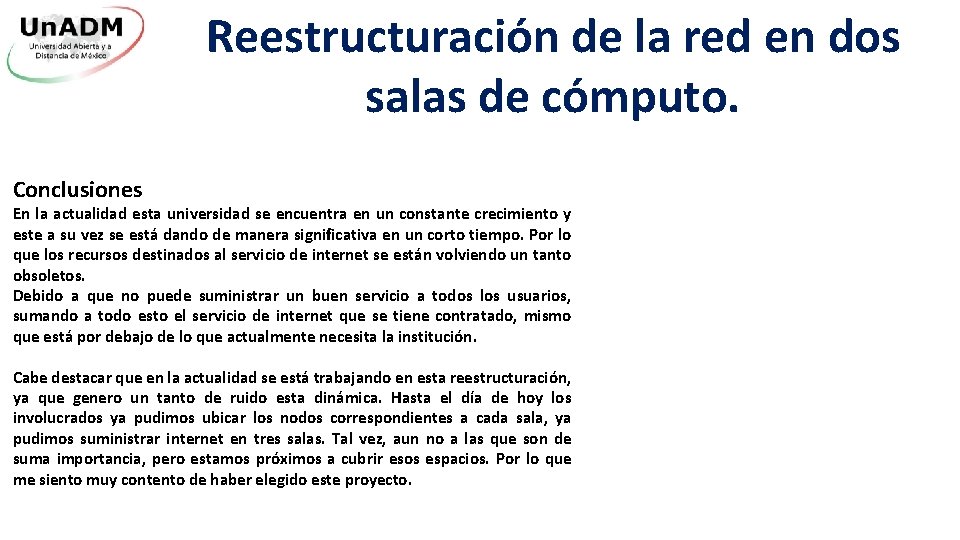 UnADM
Universidad Abierta y a Distancia de México

Reestructuración de la red en dos salas de cómputo.

Conclusiones

En la actualidad esta universidad se encuentra en un constante crecimiento y este a su vez se está dando de manera significativa en un corto tiempo. Por lo que los recursos destinados al servicio de internet se están volviendo un tanto obsoletos.
Debido a que no puede suministrar un buen servicio a todos los usuarios, sumando a todo esto el servicio de internet que se tiene contratado, mismo que está por debajo de lo que actualmente necesita la institución.

Cabe destacar que en la actualidad se está trabajando en esta reestructuración, ya que genero un tanto de ruido esta dinámica. Hasta el día de hoy los involucrados ya pudimos ubicar los nodos correspondientes a cada sala, ya pudimos suministrar internet en tres salas. Tal vez, aun no a las que son de suma importancia, pero estamos próximos a cubrir esos espacios. Por lo que me siento muy contento de haber elegido este proyecto.